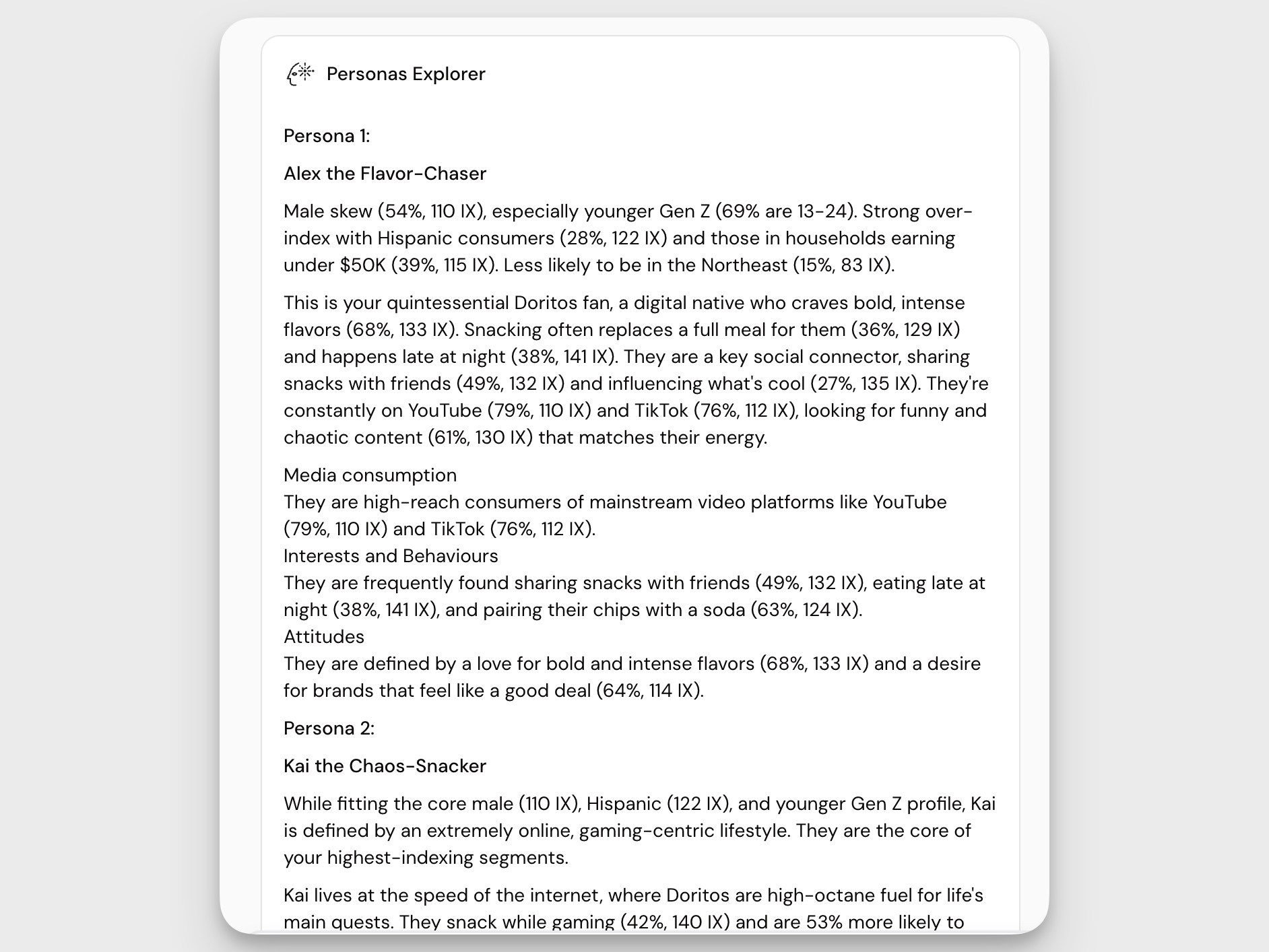 Personas Explorer

Persona 1:

Alex the Flavor-Chaser

Male skew (54%, 110 IX), especially younger Gen Z (69% are 13-24). Strong over-index with Hispanic consumers (28%, 122 IX) and those in households earning under $50K (39%, 115 IX). Less likely to be in the Northeast (15%, 83 IX).

This is your quintessential Doritos fan, a digital native who craves bold, intense flavors (68%, 133 IX). Snacking often replaces a full meal for them (36%, 129 IX) and happens late at night (38%, 141 IX). They are a key social connector, sharing snacks with friends (49%, 132 IX) and influencing what's cool (27%, 135 IX). They're constantly on YouTube (79%, 110 IX) and TikTok (76%, 112 IX), looking for funny and chaotic content (61%, 130 IX) that matches their energy.

Media consumption
They are high-reach consumers of mainstream video platforms like YouTube (79%, 110 IX) and TikTok (76%, 112 IX).
Interests and Behaviours
They are frequently found sharing snacks with friends (49%, 132 IX), eating late at night (38%, 141 IX), and pairing their chips with a soda (63%, 124 IX).
Attitudes
They are defined by a love for bold and intense flavors (68%, 133 IX) and a desire for brands that feel like a good deal (64%, 114 IX).

Persona 2:

Kai the Chaos-Snacker

While fitting the core male (110 IX), Hispanic (122 IX), and younger Gen Z profile, Kai is defined by an extremely online, gaming-centric lifestyle. They are the core of your highest-indexing segments.

Kai lives at the speed of the internet, where Doritos are high-octane fuel for life's main quests. They snack while gaming (42%, 140 IX) and are 53% more likely to